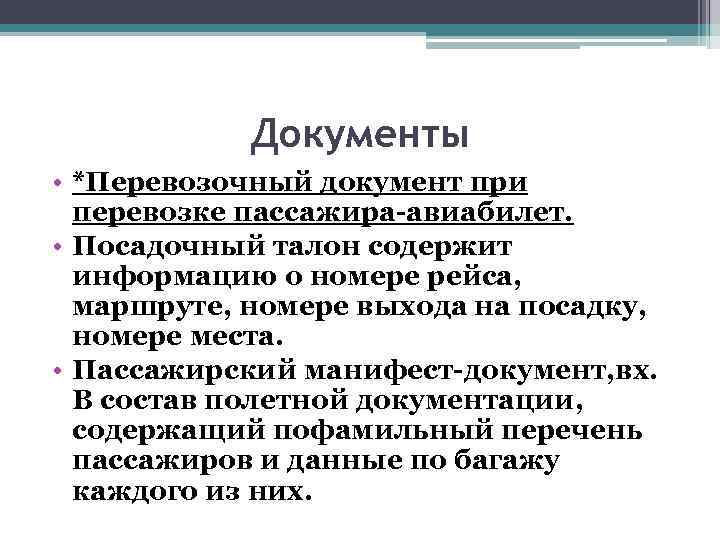 Документы

• *Перевозочный документ при перевозке пассажира-авиабилет.
• Посадочный талон содержит информацию о номере рейса, маршруте, номере выхода на посадку, номере места.
• Пассажирский манифест-документ,вх. В состав полетной документации, содержащий пофамильный перечень пассажиров и данные по багажу каждого из них.